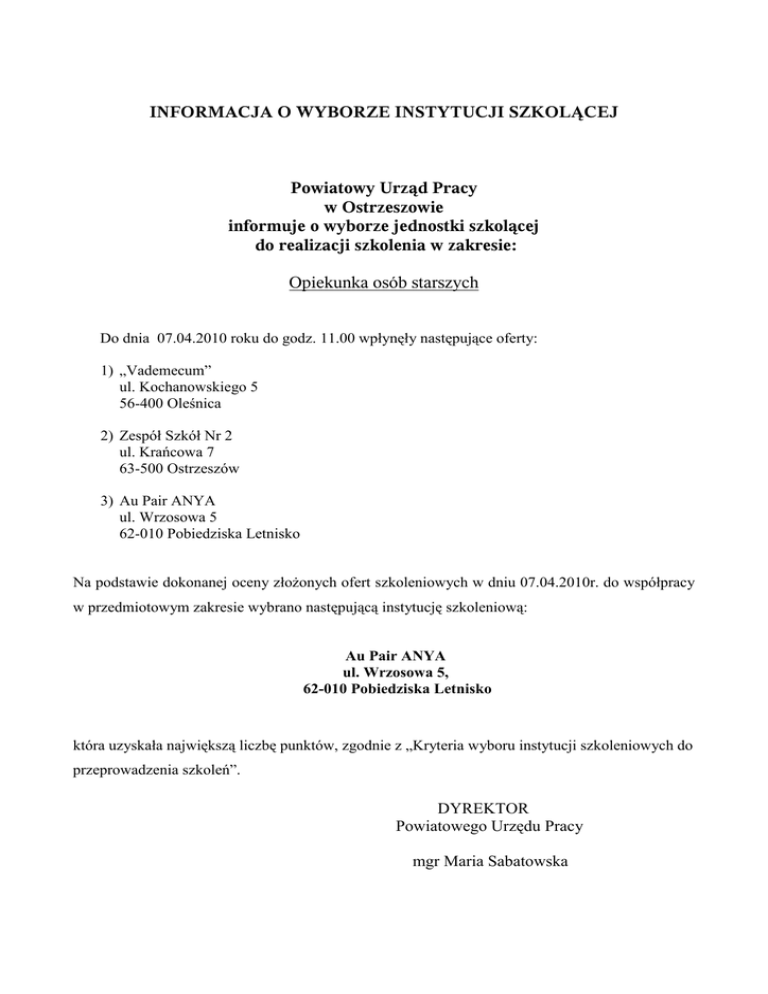 INFORMACJA O WYBORZE INSTYTUCJI SZKOLĄCEJ

Powiatowy Urząd Pracy
w Ostrzeszowie
informuje o wyborze jednostki szkolącej
do realizacji szkolenia w zakresie:

Opiekunka osób starszych

Do dnia 07.04.2010 roku do godz. 11.00 wpłynęły następujące oferty:

1) „Vademecum”
ul. Kochanowskiego 5
56-400 Oleśnica

2) Zespół Szkół Nr 2
ul. Krańcowa 7
63-500 Ostrzeszów

3) Au Pair ANYA
ul. Wrzosowa 5
62-010 Pobiedziska Letnisko

Na podstawie dokonanej oceny złożonych ofert szkoleniowych w dniu 07.04.2010r. do współpracy w przedmiotowym zakresie wybrano następującą instytucję szkoleniową:

Au Pair ANYA
ul. Wrzosowa 5,
62-010 Pobiedziska Letnisko

która uzyskała największą liczbę punktów, zgodnie z „Kryteria wyboru instytucji szkoleniowych do przeprowadzenia szkoleń”.

DYREKTOR
Powiatowego Urzędu Pracy

mgr Maria Sabatowska